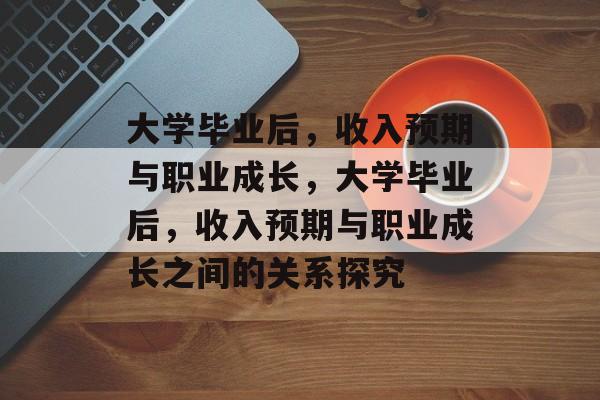 大学毕业后，收入预期与职业成长，大学毕业后，收入预期与职业成长之间的关系探究